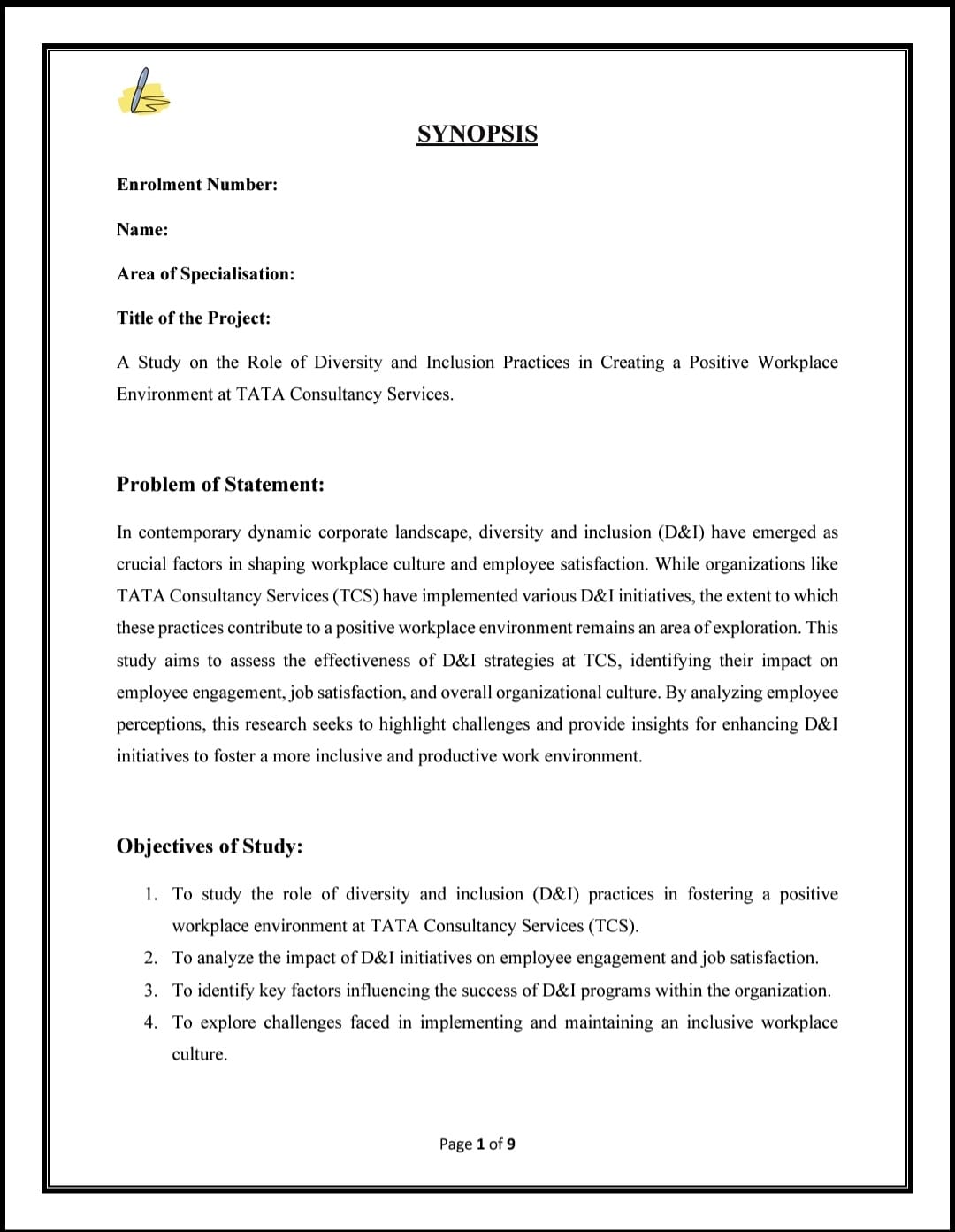 SYNOPSIS

Enrolment Number:

Name:

Area of Specialisation:

Title of the Project:

A Study on the Role of Diversity and Inclusion Practices in Creating a Positive Workplace Environment at TATA Consultancy Services.

Problem of Statement:

In contemporary dynamic corporate landscape, diversity and inclusion (D&I) have emerged as crucial factors in shaping workplace culture and employee satisfaction. While organizations like TATA Consultancy Services (TCS) have implemented various D&I initiatives, the extent to which these practices contribute to a positive workplace environment remains an area of exploration. This study aims to assess the effectiveness of D&I strategies at TCS, identifying their impact on employee engagement, job satisfaction, and overall organizational culture. By analyzing employee perceptions, this research seeks to highlight challenges and provide insights for enhancing D&I initiatives to foster a more inclusive and productive work environment.

Objectives of Study:

1. To study the role of diversity and inclusion (D&I) practices in fostering a positive workplace environment at TATA Consultancy Services (TCS).
2. To analyze the impact of D&I initiatives on employee engagement and job satisfaction.
3. To identify key factors influencing the success of D&I programs within the organization.
4. To explore challenges faced in implementing and maintaining an inclusive workplace culture.

Page 1 of 9